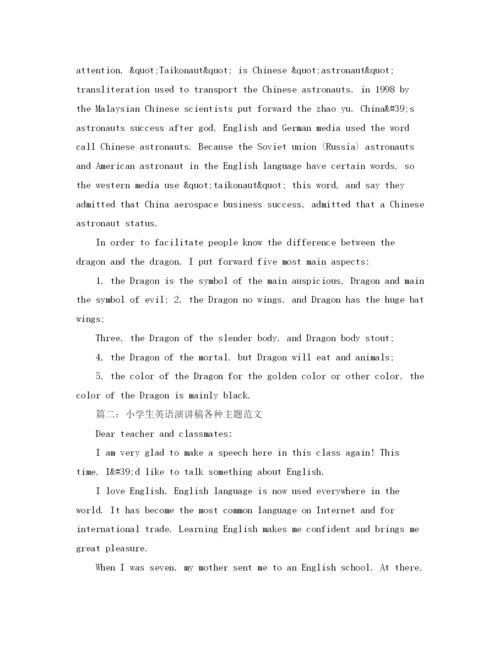 attention. &quot;Taikonaut&quot; is Chinese &quot;astronaut&quot; transliteration used to transport the Chinese astronauts, in 1998 by the Malaysian Chinese scientists put forward the zhao yu. China&#39;s astronauts success after god, English and German media used the word call Chinese astronauts. Because the Soviet union (Russia) astronauts and American astronaut in the English language have certain words, so the western media use &quot;taikonaut&quot; this word, and say they admitted that China aerospace business success, admitted that a Chinese astronaut status.

In order to facilitate people know the difference between the dragon and the dragon, I put forward five most main aspects:

1, the Dragon is the symbol of the main auspicious, Dragon and main the symbol of evil; 2, the Dragon no wings, and Dragon has the huge bat wings;

Three, the Dragon of the slender body, and Dragon body stout;

4, the Dragon of the mortal, but Dragon will eat and animals;

5, the color of the Dragon for the golden color or other color, the color of the Dragon is mainly black.

篇二：小学生英语演讲稿各种主题范文

Dear teacher and classmates:

I am very glad to make a speech here in this class again! This time, I&#39;d like to talk something about English.

I love English. English language is now used everywhere in the world. It has become the most common language on Internet and for international trade. Learning English makes me confident and brings me great pleasure.

When I was seven, my mother sent me to an English school. At there,